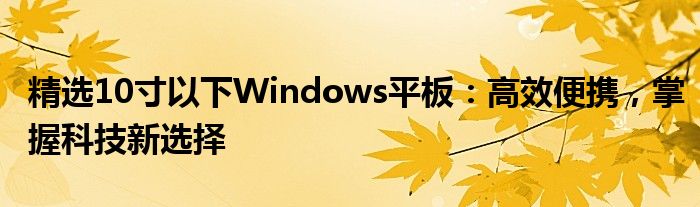 精选10寸以下Windows平板：高效便携，掌握科技新选择